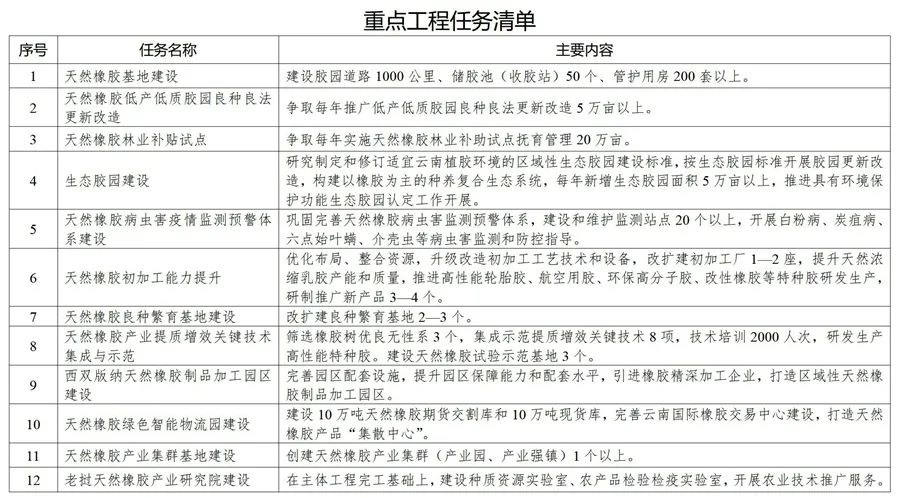 重点工程任务清单

| 序号 | 任务名称 | 主要内容 |
|---|---|---|
| 1 | 天然橡胶基地建设 | 建设胶园道路1000公里、储胶池（收胶站）50个、管护用房200套以上。 |
| 2 | 天然橡胶低产低质胶园良种良法更新改造 | 争取每年推广低产低质胶园良种良法更新改造5万亩以上。 |
| 3 | 天然橡胶林业补贴试点 | 争取每年实施天然橡胶林业补助试点抚育管理20万亩。 |
| 4 | 生态胶园建设 | 研究制定和修订适宜云南植胶环境的区域性生态胶园建设标准，按生态胶园标准开展胶园更新改造，构建以橡胶为主的种养复合生态系统，每年新增生态胶园面积5万亩以上，推进具有环境保护功能生态胶园认定工作开展。 |
| 5 | 天然橡胶病虫害疫情监测预警体系建设 | 巩固完善天然橡胶病虫害监测预警体系，建设和维护监测站点20个以上，开展白粉病、炭疽病、六点始叶螨、介壳虫等病虫害监测和防控指导。 |
| 6 | 天然橡胶初加工能力提升 | 优化布局、整合资源，升级改造初加工工艺技术和设备，改扩建初加工厂1—2座，提升天然浓缩乳胶产能和质量，推进高性能轮胎胶、航空用胶、环保高分子胶、改性橡胶等特种胶研发生产，研制推广新产品3—4个。 |
| 7 | 天然橡胶良种繁育基地建设 | 改扩建良种繁育基地2—3个。 |
| 8 | 天然橡胶产业提质增效关键技术集成与示范 | 筛选橡胶树优良无性系3个，集成示范提质增效关键技术8项，技术培训2000人次，研发生产高性能特种胶。建设天然橡胶试验示范基地3个。 |
| 9 | 西双版纳天然橡胶制品加工园区建设 | 完善园区配套设施，提升园区保障能力和配套水平，引进橡胶精深加工企业，打造区域性天然橡胶制品加工园区。 |
| 10 | 天然橡胶绿色智能物流园建设 | 建设10万吨天然橡胶期货交割库和10万吨现货库，完善云南国际橡胶交易中心建设，打造天然橡胶产品“集散中心”。 |
| 11 | 天然橡胶产业集群基地建设 | 创建天然橡胶产业集群（产业园、产业强镇）1个以上。 |
| 12 | 老挝天然橡胶产业研究院建设 | 在主体工程完工基础上，建设种质资源实验室、农产品检验检疫实验室，开展农业技术推广服务。 |